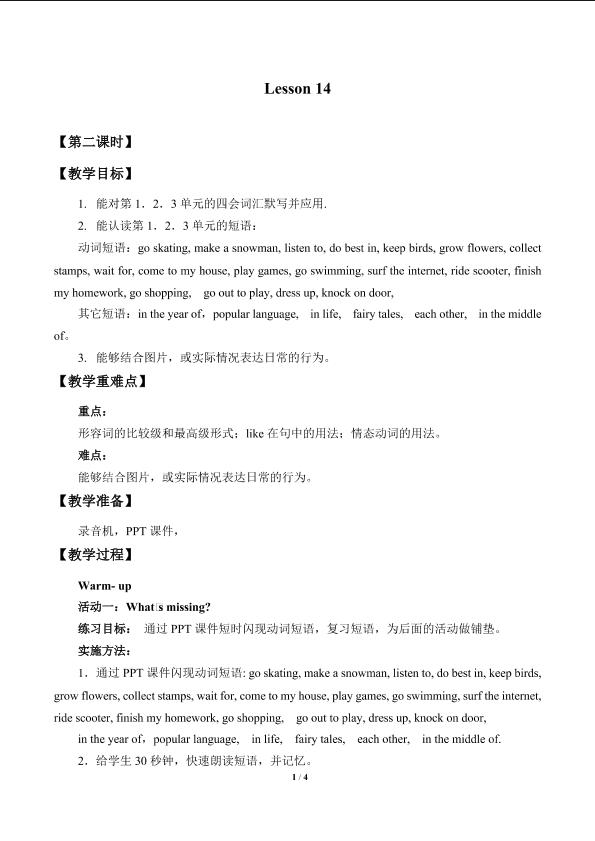 Lesson 14

【第二课时】

【教学目标】

1. 能对第 1．2．3 单元的四会词汇默写并应用.

2. 能认读第 1．2．3 单元的短语：

动词短语：go skating, make a snowman, listen to, do best in, keep birds, grow flowers, collect stamps, wait for, come to my house, play games, go swimming, surf the internet, ride scooter, finish my homework, go shopping, go out to play, dress up, knock on door,

其它短语：in the year of，popular language, in life, fairy tales, each other, in the middle of。

3. 能够结合图片，或实际情况表达日常的行为。

【教学重难点】

重点：

形容词的比较级和最高级形式；like 在句中的用法；情态动词的用法。

难点：

能够结合图片，或实际情况表达日常的行为。

【教学准备】

录音机，PPT 课件，

【教学过程】

Warm- up

活动一：What's missing?

练习目标： 通过 PPT 课件短时闪现动词短语，复习短语，为后面的活动做铺垫。

实施方法：

1．通过 PPT 课件闪现动词短语: go skating, make a snowman, listen to, do best in, keep birds, grow flowers, collect stamps, wait for, come to my house, play games, go swimming, surf the internet, ride scooter, finish my homework, go shopping, go out to play, dress up, knock on door,

in the year of，popular language, in life, fairy tales, each other, in the middle of.

2．给学生 30 秒钟，快速朗读短语，并记忆。

1 / 4